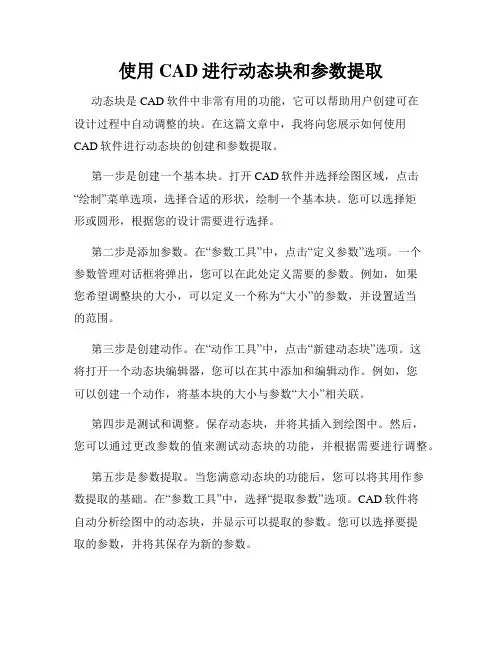 使用 CAD 进行动态块和参数提取

动态块是 CAD 软件中非常有用的功能，它可以帮助用户创建可在设计过程中自动调整的块。在这篇文章中，我将向您展示如何使用 CAD 软件进行动态块的创建和参数提取。

第一步是创建一个基本块。打开 CAD 软件并选择绘图区域，点击“绘制”菜单选项，选择合适的形状，绘制一个基本块。您可以选择矩形或圆形，根据您的设计需要进行选择。

第二步是添加参数。在“参数工具”中，点击“定义参数”选项。一个参数管理对话框将弹出，您可以在此处定义需要的参数。例如，如果您希望调整块的大小，可以定义一个称为“大小”的参数，并设置适当的范围。

第三步是创建动作。在“动作工具”中，点击“新建动态块”选项。这将打开一个动态块编辑器，您可以在其中添加和编辑动作。例如，您可以创建一个动作，将基本块的大小与参数“大小”相关联。

第四步是测试和调整。保存动态块，并将其插入到绘图中。然后，您可以通过更改参数的值来测试动态块的功能，并根据需要进行调整。

第五步是参数提取。当您满意动态块的功能后，您可以将其用作参数提取的基础。在“参数工具”中，选择“提取参数”选项。CAD 软件将自动分析绘图中的动态块，并显示可以提取的参数。您可以选择要提取的参数，并将其保存为新的参数。